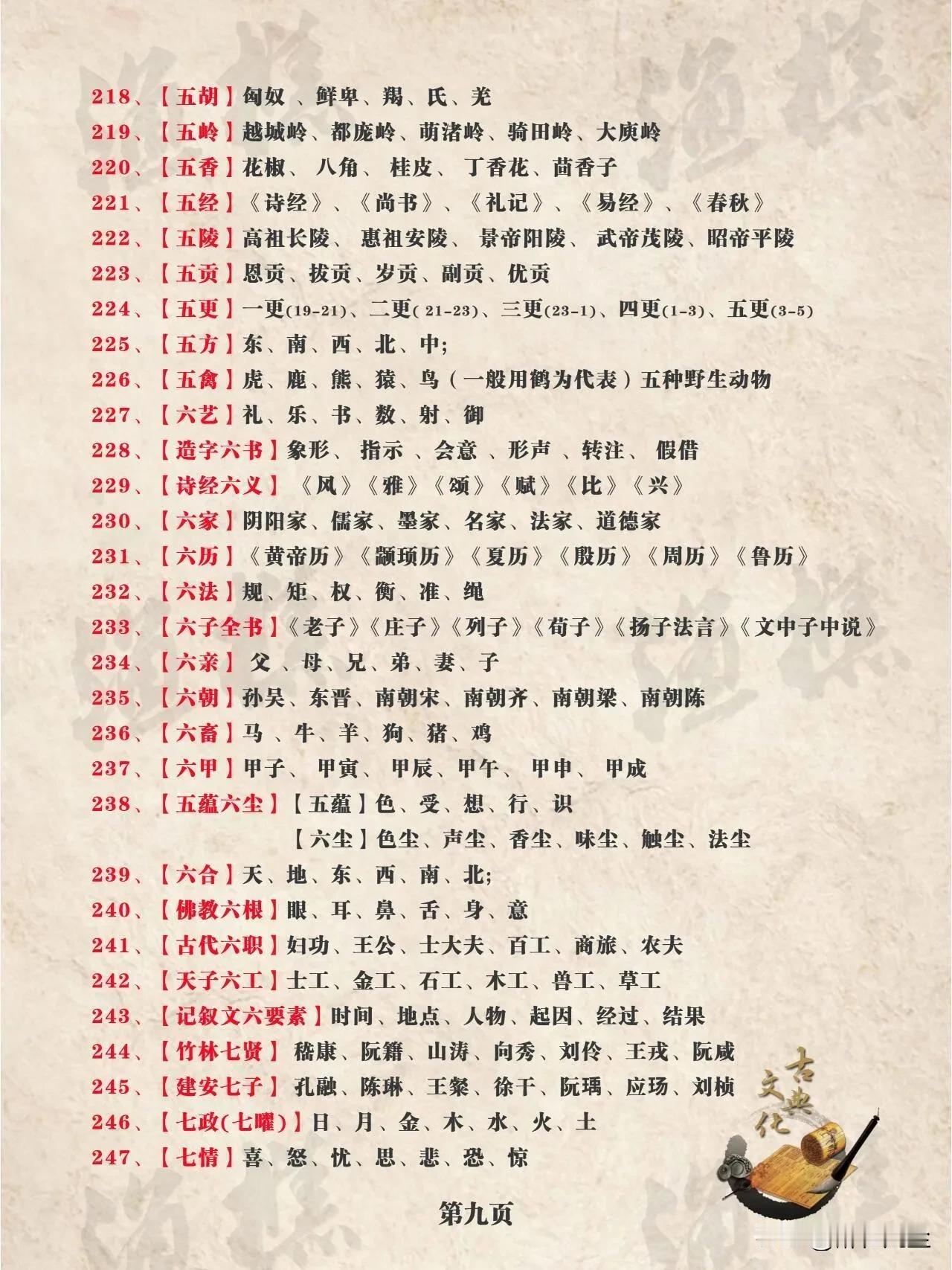 218、【五胡】匈奴 、鲜卑、羯、氐、羌
219、【五岭】越城岭、都庞岭、萌渚岭、骑田岭、大庾岭
220、【五香】花椒、 八角、 桂皮、 丁香花、茴香子
221、【五经】《诗经》、《尚书》、《礼记》、《易经》、《春秋》
222、【五陵】高祖长陵、 惠祖安陵、 景帝阳陵、 武帝茂陵、昭帝平陵
223、【五贡】恩贡、拔贡、岁贡、副贡、优贡
224、【五更】一更(19-21)、二更( 21-23)、三更(23-1)、四更(1-3)、五更(3-5)
225、【五方】东、南、西、北、中;
226、【五禽】虎、鹿、熊、猿、鸟（一般用鹤为代表）五种野生动物
227、【六艺】礼、乐、书、数、射、御
228、【造字六书】象形、 指示 、会意 、形声 、转注、 假借
229、【诗经六义】《风》《雅》《颂》《赋》《比》《兴》
230、【六家】阴阳家、儒家、墨家、名家、法家、道德家
231、【六历】《黄帝历》《颛顼历》《夏历》《殷历》《周历》《鲁历》
232、【六法】规、矩、权、衡、准、绳
233、【六子全书】《老子》《庄子》《列子》《荀子》《扬子法言》《文中子中说》
234、【六亲】 父 、母、兄、弟、妻、子
235、【六朝】孙吴、东晋、南朝宋、南朝齐、南朝梁、南朝陈
236、【六畜】马 、牛、羊、狗、猪、鸡
237、【六甲】甲子、 甲寅、 甲辰、甲午、 甲申、 甲戌
238、【五蕴六尘】【五蕴】色、受、想、行、识
【六尘】色尘、声尘、香尘、味尘、触尘、法尘
239、【六合】天、地、东、西、南、北;
240、【佛教六根】眼、耳、鼻、舌、身、意
241、【古代六职】妇功、王公、士大夫、百工、商旅、农夫
242、【天子六工】土工、金工、石工、木工、兽工、草工
243、【记叙文六要素】时间、地点、人物、起因、经过、结果
244、【竹林七贤】 嵇康、阮籍、山涛、向秀、刘伶、王戎、阮咸
245、【建安七子】 孔融、陈琳、王粲、徐干、阮瑀、应玚、刘桢
246、【七政(七曜)】日、月、金、木、水、火、土
247、【七情】喜、怒、忧、思、悲、恐、惊

古典文化

第九页